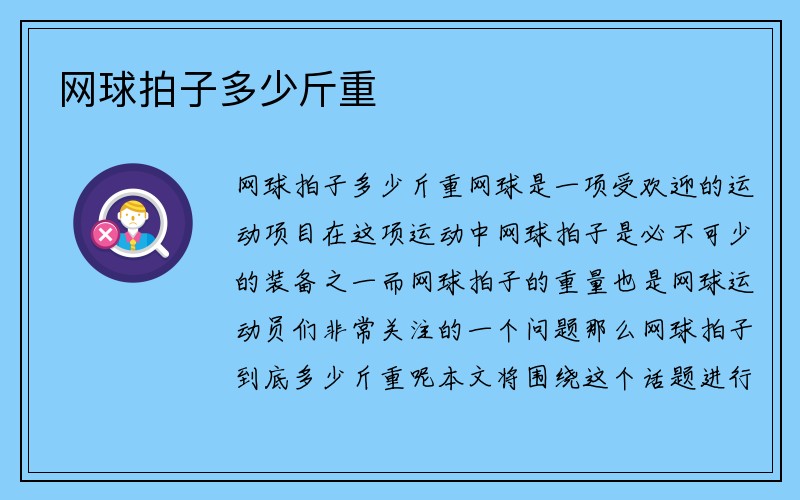 网球拍子多少斤重

网球拍子多少斤重网球是一项受欢迎的运动项目在这项运动中网球拍子是必不可少的装备之一而网球拍子的重量也是网球运动员们非常关注的一个问题那么网球拍子到底多少斤重呢本文将围绕这个话题进行